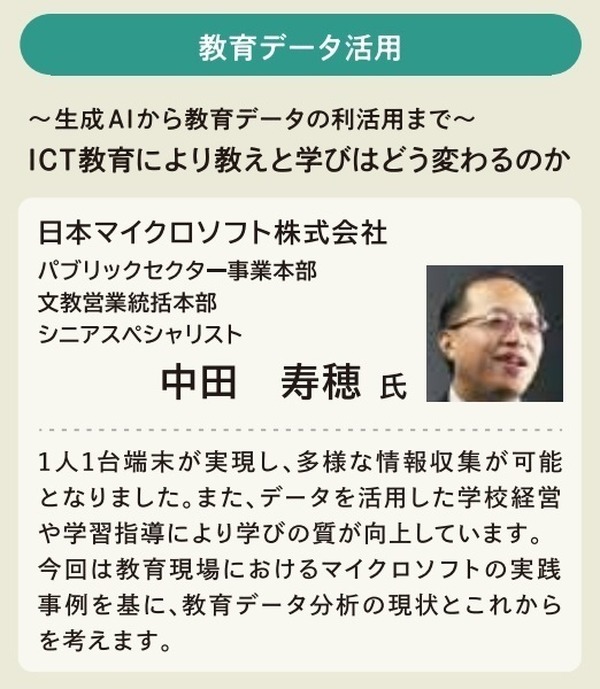 教育データ活用

～生成AIから教育データの利活用まで～
ICT教育により教えと学びはどう変わるのか

日本マイクロソフト株式会社
パブリックセクター事業本部
文教営業統括本部
シニアスペシャリスト
中田　寿穂 氏

1人1台端末が実現し、多様な情報収集が可能となりました。また、データを活用した学校経営や学習指導により学びの質が向上しています。今回は教育現場におけるマイクロソフトの実践事例を基に、教育データ分析の現状とこれからを考えます。